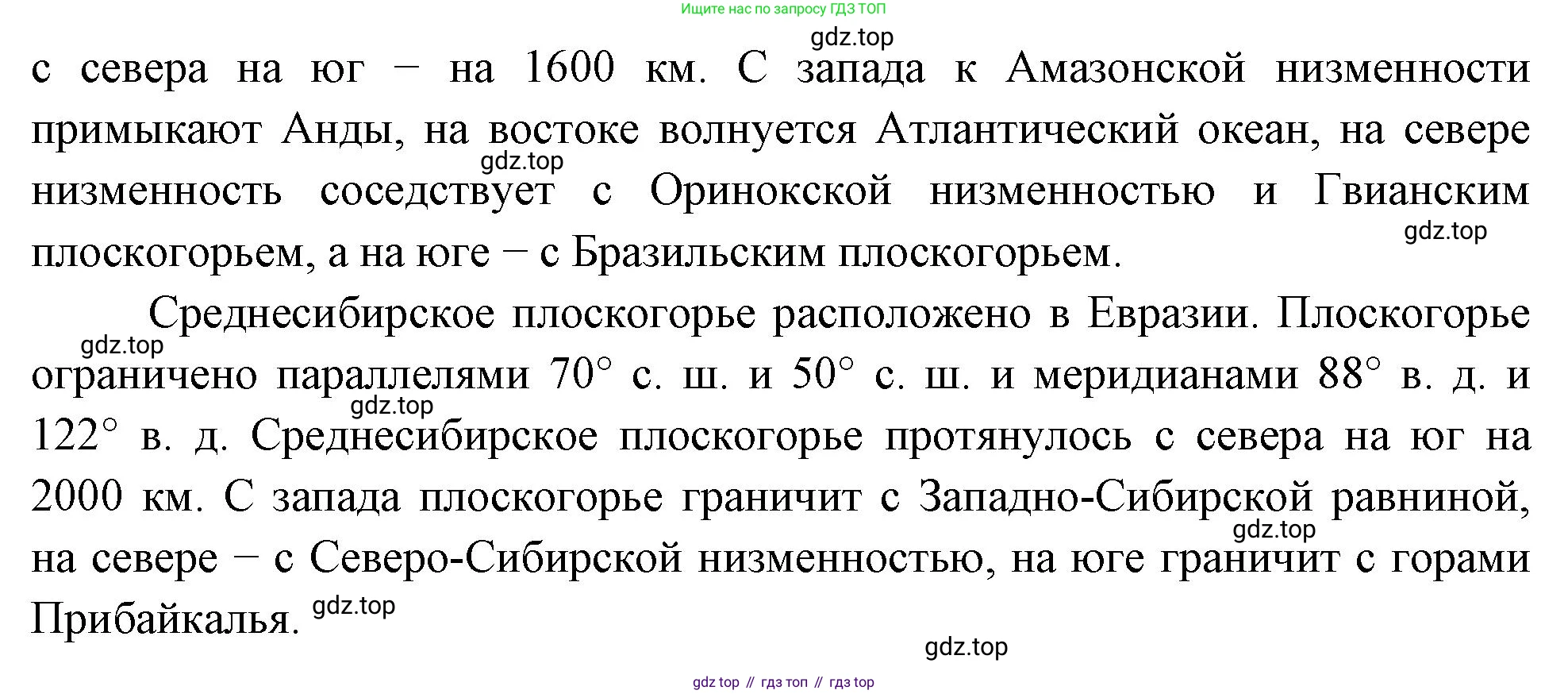 Ищите нас по запросу ГДЗ ТОП

с севера на юг – на 1600 км. С запада к Амазонской низменности примыкают Анды, на востоке волнуется Атлантический океан, на севере низменность соседствует с Оринокской низменностью и Гвианским плоскогорьем, а на юге – с Бразильским плоскогорьем.

Среднесибирское плоскогорье расположено в Евразии. Плоскогорье ограничено параллелями 70° с. ш. и 50° с. ш. и меридианами 88° в. д. и 122° в. д. Среднесибирское плоскогорье протянулось с севера на юг на 2000 км. С запада плоскогорье граничит с Западно-Сибирской равниной, на севере – с Северо-Сибирской низменностью, на юге граничит с горами Прибайкалья.

gdz top // гдз топ // гдз top

gdz.top